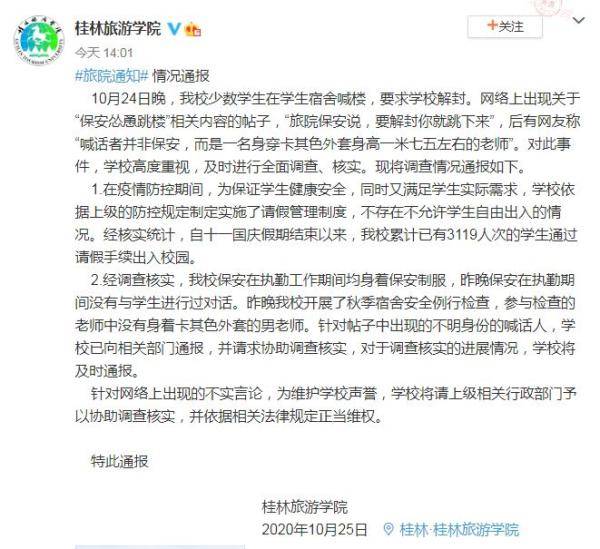 桂林旅游学院
+关注
今天 14:01
#旅院通知# 情况通报
10月24日晚，我校少数学生在学生宿舍喊楼，要求学校解封。网络上出现关于“保安怂恿跳楼”相关内容的帖子，“旅院保安说，要解封你就跳下来”，后有网友称“喊话者并非保安，而是一名身穿卡其色外套身高一米七五左右的老师”。对此事件，学校高度重视，及时进行全面调查、核实。现将调查情况通报如下。
1.在疫情防控期间，为保证学生健康安全，同时又满足学生实际需求，学校依据上级的防控规定制定实施了请假管理制度，不存在不允许学生自由出入的情况。经核实统计，自十一国庆假期结束以来，我校累计已有3119人次的学生通过请假手续出入校园。
2.经调查核实，我校保安在执勤工作期间均身着保安制服，昨晚保安在执勤期间没有与学生进行过对话。昨晚我校开展了秋季宿舍安全例行检查，参与检查的老师中没有身着卡其色外套的男老师。针对帖子中出现的不明身份的喊话人，学校已向相关部门通报，并请求协助调查核实，对于调查核实的进展情况，学校将及时通报。
针对网络上出现的不实言论，为维护学校声誉，学校将请上级相关行政部门予以协助调查核实，并依据相关法律规定正当维权。

特此通报

桂林旅游学院
2020年10月25日
桂林·桂林旅游学院